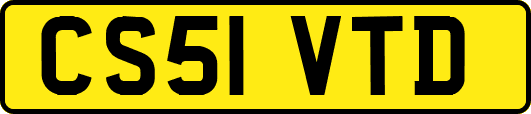 CS51 VTD